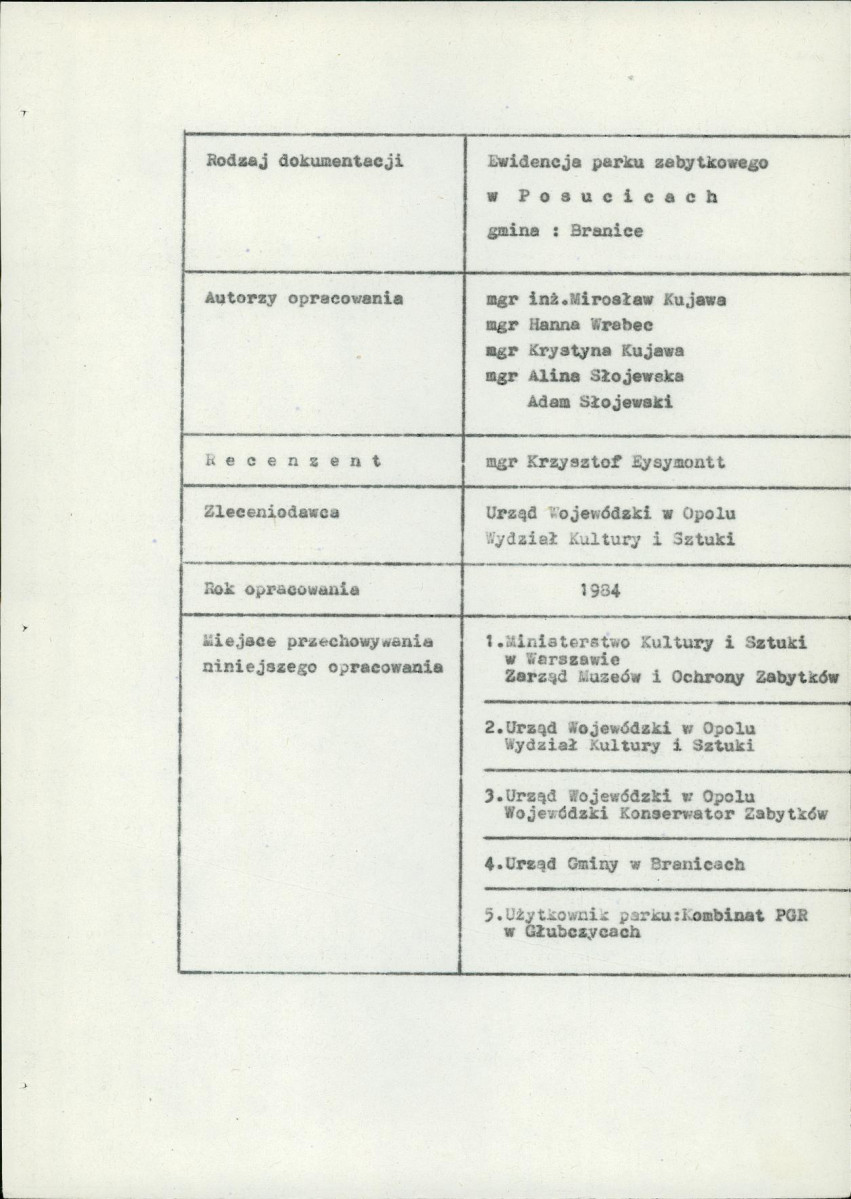 | Rodzaj dokumentacji | Ewidencja parku zabytkowego w P o s u c i c a c h gmina : Branice |
|---|---|
| Autorzy opracowania | mgr inż.Mirosław Kujawa mgr Hanna Wrabec mgr Krystyna Kujawa mgr Alina Słojewska Adam Słojewski |
| R e c e n z e n t | mgr Krzysztof Eysymontt |
| Zleceniodawca | Urząd Wojewódzki w Opolu Wydział Kultury i Sztuki |
| Rok opracowania | 1984 |
| Miejsce przechowywania niniejszego opracowania | 1.Ministerstwo Kultury i Sztuki w Warszawie Zarząd Muzeów i Ochrony Zabytków |
| | 2.Urząd Wojewódzki w Opolu Wydział Kultury i Sztuki |
| | 3.Urząd Wojewódzki w Opolu Wojewódzki Konserwator Zabytków |
| | 4.Urząd Gminy w Branicach |
| | 5.Użytkownik parku:Kombinat PGR w Głubczycach |